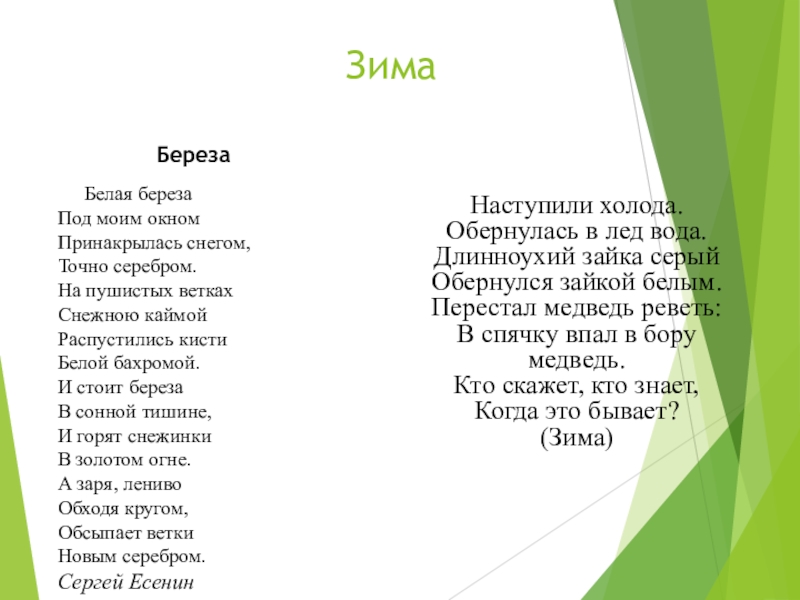 Зима

Береза

Белая береза
Под моим окном
Принакрылась снегом,
Точно серебром.
На пушистых ветках
Снежною каймой
Распустились кисти
Белой бахромой.
И стоит береза
В сонной тишине,
И горят снежинки
В золотом огне.
А заря, лениво
Обходя кругом,
Обсыпает ветки
Новым серебром.
Сергей Есенин

Наступили холода.
Обернулась в лед вода.
Длинноухий зайка серый
Обернулся зайкой белым.
Перестал медведь реветь:
В спячку впал в бору медведь.
Кто скажет, кто знает,
Когда это бывает?
(Зима)